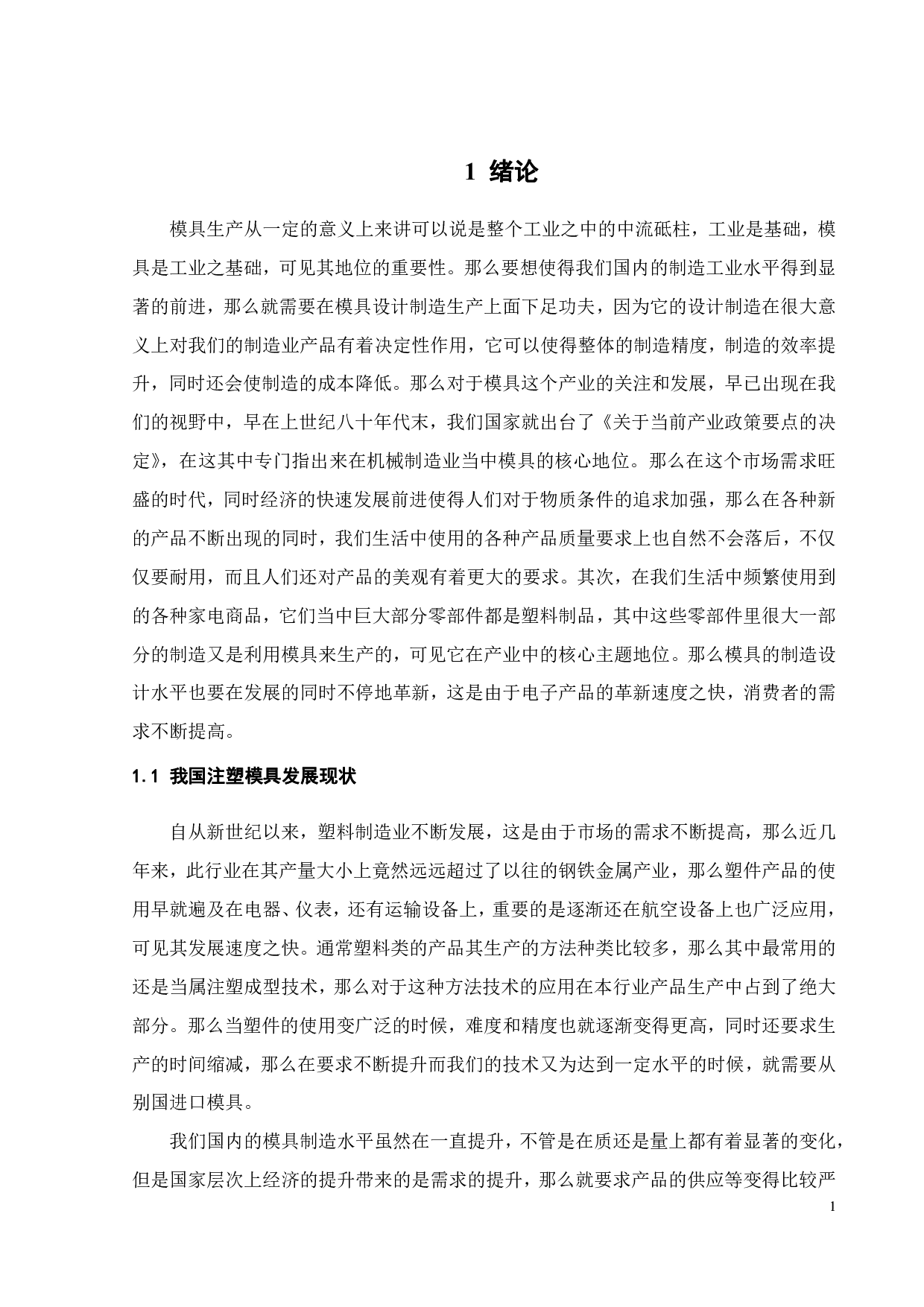 1 绪论

模具生产从一定的意义上来讲可以说是整个工业之中的中流砥柱，工业是基础，模具是工业之基础，可见其地位的重要性。那么要想使得我们国内的制造工业水平得到显著的前进，那么就需要在模具设计制造生产上面下足功夫，因为它的设计制造在很大意义上对我们的制造业产品有着决定性作用，它可以使得整体的制造精度，制造的效率提升，同时还会使制造的成本降低。那么对于模具这个产业的关注和发展，早已出现在我们的视野中，早在上世纪八十年代末，我们国家就出台了《关于当前产业政策要点的决定》，在这其中专门指出来在机械制造业当中模具的核心地位。那么在这个市场需求旺盛的时代，同时经济的快速发展前进使得人们对于物质条件的追求加强，那么在各种新的产品不断出现的同时，我们生活中使用的各种产品质量要求上也自然不会落后，不仅仅要耐用，而且人们还对产品的美观有着更大的要求。其次，在我们生活中频繁使用到的各种家电商品，它们当中巨大部分零部件都是塑料制品，其中这些零部件里很大一部分的制造又是利用模具来生产的，可见它在产业中的核心主题地位。那么模具的制造设计水平也要在发展的同时不停地革新，这是由于电子产品的革新速度之快，消费者的需求不断提高。

1.1 我国注塑模具发展现状

自从新世纪以来，塑料制造业不断发展，这是由于市场的需求不断提高，那么近几年来，此行业在其产量大小上竟然远远超过了以往的钢铁金属产业，那么塑件产品的使用早就遍及在电器、仪表，还有运输设备上，重要的是逐渐还在航空设备上也广泛应用，可见其发展速度之快。通常塑料类的产品其生产的方法种类比较多，那么其中最常用的还是当属注塑成型技术，那么对于这种方法技术的应用在本行业产品生产中占到了绝大部分。那么当塑件的使用变广泛的时候，难度和精度也就逐渐变得更高，同时还要求生产的时间缩减，那么在要求不断提升而我们的技术又为达到一定水平的时候，就需要从别国进口模具。

我们国内的模具制造水平虽然在一直提升，不管是在质还是量上都有着显著的变化，但是国家层次上经济的提升带来的是需求的提升，那么就要求产品的供应等变得比较严

1